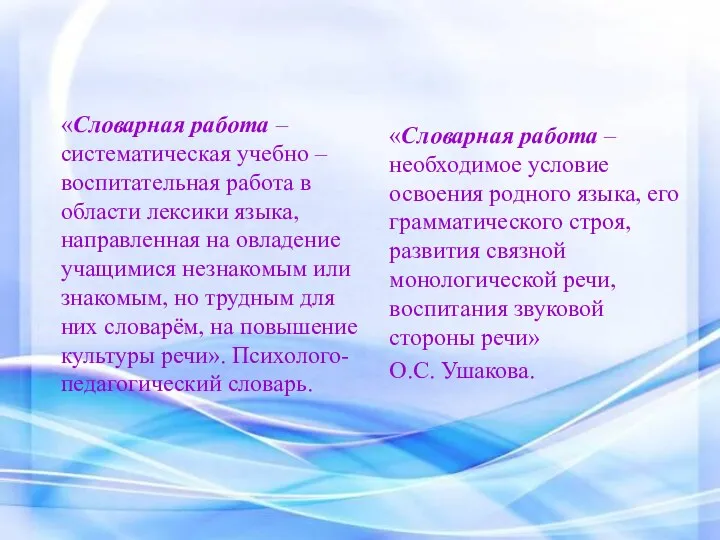 «Словарная работа – систематическая учебно – воспитательная работа в области лексики языка, направленная на овладение учащимися незнакомым или знакомым, но трудным для них словарём, на повышение культуры речи». Психолого-педагогический словарь.

«Словарная работа – необходимое условие освоения родного языка, его грамматического строя, развития связной монологической речи, воспитания звуковой стороны речи»

О.С. Ушакова.